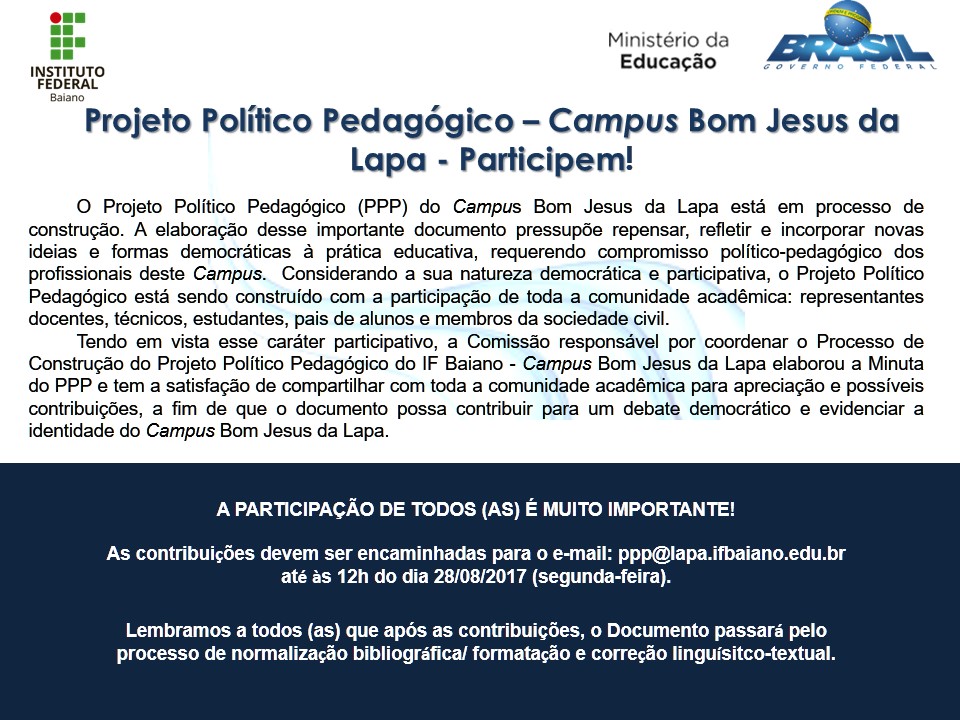 INSTITUTO FEDERAL Baiano

Ministério da Educação

BRASIL GOVERNO FEDERAL

Projeto Político Pedagógico – Campus Bom Jesus da Lapa - Participem!

O Projeto Político Pedagógico (PPP) do Campus Bom Jesus da Lapa está em processo de construção. A elaboração desse importante documento pressupõe repensar, refletir e incorporar novas ideias e formas democráticas à prática educativa, requerendo compromisso político-pedagógico dos profissionais deste Campus. Considerando a sua natureza democrática e participativa, o Projeto Político Pedagógico está sendo construído com a participação de toda a comunidade acadêmica: representantes docentes, técnicos, estudantes, pais de alunos e membros da sociedade civil.

Tendo em vista esse caráter participativo, a Comissão responsável por coordenar o Processo de Construção do Projeto Político Pedagógico do IF Baiano - Campus Bom Jesus da Lapa elaborou a Minuta do PPP e tem a satisfação de compartilhar com toda a comunidade acadêmica para apreciação e possíveis contribuições, a fim de que o documento possa contribuir para um debate democrático e evidenciar a identidade do Campus Bom Jesus da Lapa.

A PARTICIPAÇÃO DE TODOS (AS) É MUITO IMPORTANTE!

As contribuições devem ser encaminhadas para o e-mail: ppp@lapa.ifbaiano.edu.br até às 12h do dia 28/08/2017 (segunda-feira).

Lembramos a todos (as) que após as contribuições, o Documento passará pelo processo de normalização bibliográfica/ formatação e correção linguísitco-textual.